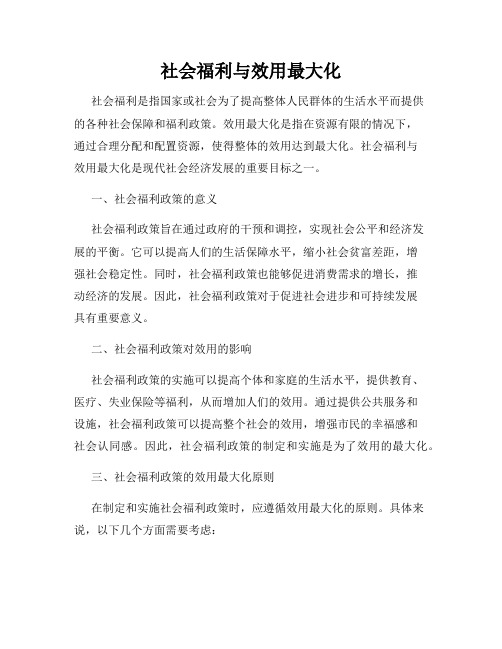 社会福利与效用最大化

社会福利是指国家或社会为了提高整体人民群体的生活水平而提供的各种社会保障和福利政策。效用最大化是指在资源有限的情况下，通过合理分配和配置资源，使得整体的效用达到最大化。社会福利与效用最大化是现代社会经济发展的重要目标之一。

一、社会福利政策的意义

社会福利政策旨在通过政府的干预和调控，实现社会公平和经济发展的平衡。它可以提高人们的生活保障水平，缩小社会贫富差距，增强社会稳定性。同时，社会福利政策也能够促进消费需求的增长，推动经济的发展。因此，社会福利政策对于促进社会进步和可持续发展具有重要意义。

二、社会福利政策对效用的影响

社会福利政策的实施可以提高个体和家庭的生活水平，提供教育、医疗、失业保险等福利，从而增加人们的效用。通过提供公共服务和设施，社会福利政策可以提高整个社会的效用，增强市民的幸福感和社会认同感。因此，社会福利政策的制定和实施是为了效用的最大化。

三、社会福利政策的效用最大化原则

在制定和实施社会福利政策时，应遵循效用最大化的原则。具体来说，以下几个方面需要考虑：